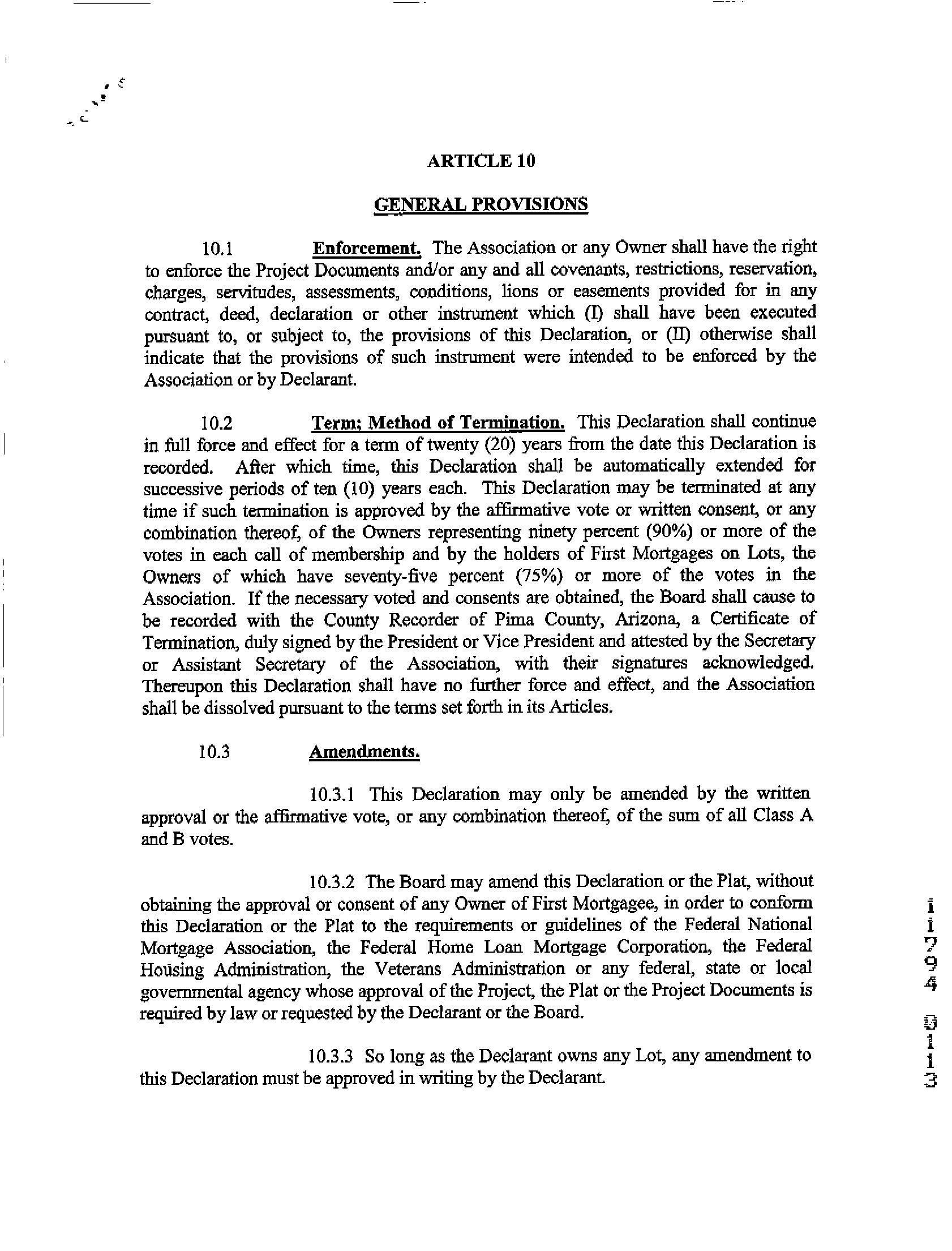 ARTICLE 10

GENERAL PROVISIONS

10.1 Enforcement. The Association or any Owner shall have the right to enforce the Project Documents and/or any and all covenants, restrictions, reservation, charges, servitudes, assessments, conditions, lions or easements provided for in any contract, deed, declaration or other instrument which (I) shall have been executed pursuant to, or subject to, the provisions of this Declaration, or (II) otherwise shall indicate that the provisions of such instrument were intended to be enforced by the Association or by Declarant.

10.2 Term; Method of Termination. This Declaration shall continue in full force and effect for a term of twenty (20) years from the date this Declaration is recorded. After which time, this Declaration shall be automatically extended for successive periods of ten (10) years each. This Declaration may be terminated at any time if such termination is approved by the affirmative vote or written consent, or any combination thereof, of the Owners representing ninety percent (90%) or more of the votes in each call of membership and by the holders of First Mortgages on Lots, the Owners of which have seventy-five percent (75%) or more of the votes in the Association. If the necessary voted and consents are obtained, the Board shall cause to be recorded with the County Recorder of Pima County, Arizona, a Certificate of Termination, duly signed by the President or Vice President and attested by the Secretary or Assistant Secretary of the Association, with their signatures acknowledged. Thereupon this Declaration shall have no further force and effect, and the Association shall be dissolved pursuant to the terms set forth in its Articles.

10.3 Amendments.

10.3.1 This Declaration may only be amended by the written approval or the affirmative vote, or any combination thereof, of the sum of all Class A and B votes.

10.3.2 The Board may amend this Declaration or the Plat, without obtaining the approval or consent of any Owner of First Mortgagee, in order to conform this Declaration or the Plat to the requirements or guidelines of the Federal National Mortgage Association, the Federal Home Loan Mortgage Corporation, the Federal Housing Administration, the Veterans Administration or any federal, state or local governmental agency whose approval of the Project, the Plat or the Project Documents is required by law or requested by the Declarant or the Board.

10.3.3 So long as the Declarant owns any Lot, any amendment to this Declaration must be approved in writing by the Declarant.

11794 0113